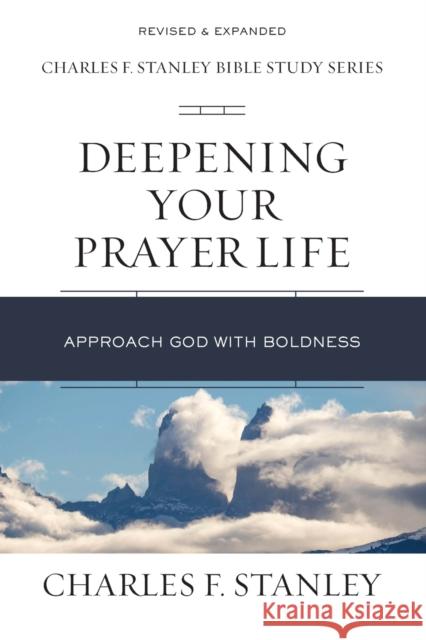 REVISED & EXPANDED

CHARLES F. STANLEY BIBLE STUDY SERIES

DEEPENING YOUR PRAYER LIFE

APPROACH GOD WITH BOLDNESS

CHARLES F. STANLEY